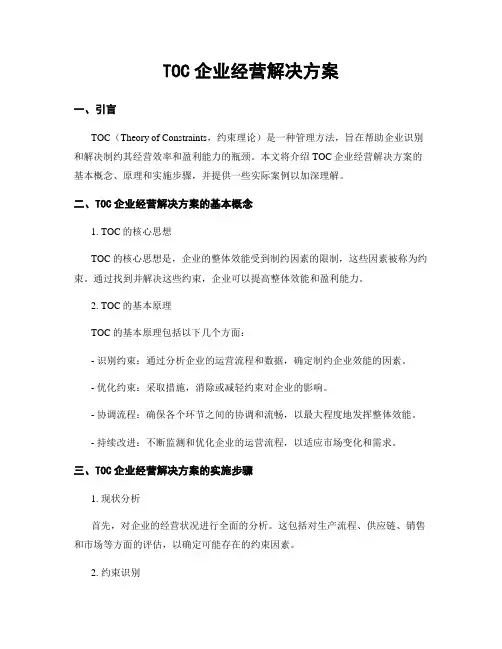 TOC 企业经营解决方案

一、引言

TOC（Theory of Constraints，约束理论）是一种管理方法，旨在帮助企业识别和解决制约其经营效率和盈利能力的瓶颈。本文将介绍 TOC 企业经营解决方案的基本概念、原理和实施步骤，并提供一些实际案例以加深理解。

二、TOC 企业经营解决方案的基本概念

1. TOC 的核心思想

TOC 的核心思想是，企业的整体效能受到制约因素的限制，这些因素被称为约束。通过找到并解决这些约束，企业可以提高整体效能和盈利能力。

2. TOC 的基本原理

TOC 的基本原理包括以下几个方面：

- 识别约束：通过分析企业的运营流程和数据，确定制约企业效能的因素。

- 优化约束：采取措施，消除或减轻约束对企业的影响。

- 协调流程：确保各个环节之间的协调和流畅，以最大程度地发挥整体效能。

- 持续改进：不断监测和优化企业的运营流程，以适应市场变化和需求。

三、TOC 企业经营解决方案的实施步骤

1. 现状分析

首先，对企业的经营状况进行全面的分析。这包括对生产流程、供应链、销售和市场等方面的评估，以确定可能存在的约束因素。

2. 约束识别